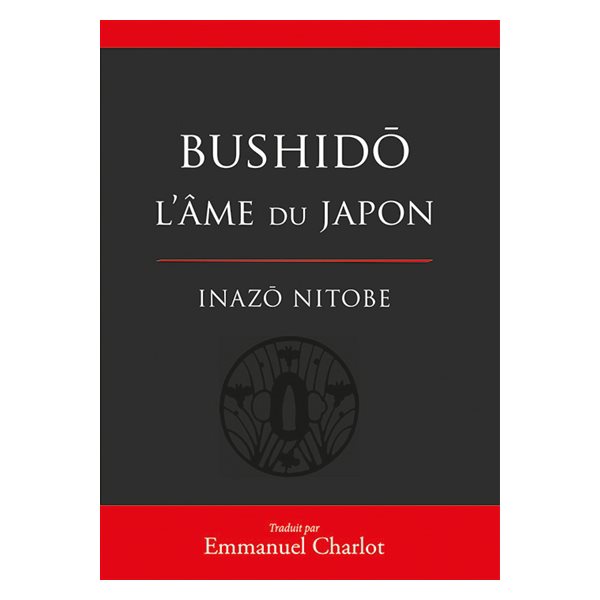 BUSHIDŌ
L'ÂME DU JAPON

INAZŌ NITOBE

Traduit par
Emmanuel Charlot